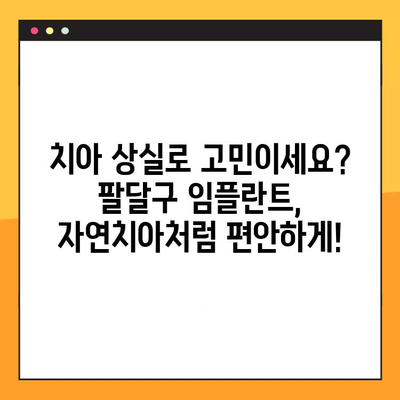 치아 상실로 고민이세요?
팔달구 임플란트,
자연치아처럼 편안하게!